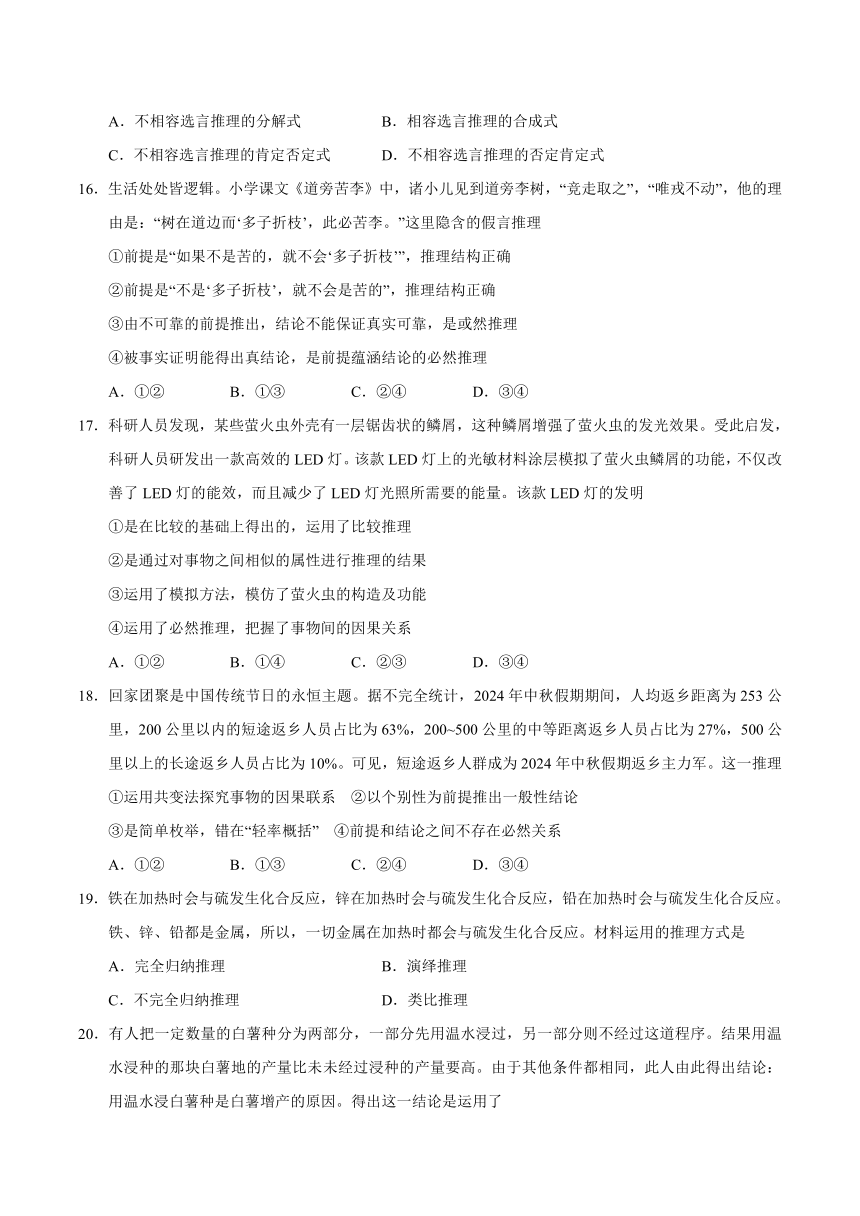 A．不相容选言推理的分解式　　B．相容选言推理的合成式

C．不相容选言推理的肯定否定式　　D．不相容选言推理的否定肯定式

16．生活处处皆逻辑。小学课文《道旁苦李》中，诸小儿见到道旁李树，“竞走取之”，“唯戎不动”，他的理由是：“树在道边而‘多子折枝’，此必苦李。”这里隐含的假言推理

①前提是“如果不是苦的，就不会‘多子折枝’”，推理结构正确

②前提是“不是‘多子折枝’，就不会是苦的”，推理结构正确

③由不可靠的前提推出，结论不能保证真实可靠，是或然推理

④被事实证明能得出真结论，是前提蕴涵结论的必然推理

A．①②　　B．①③　　C．②④　　D．③④

17．科研人员发现，某些萤火虫外壳有一层锯齿状的鳞屑，这种鳞屑增强了萤火虫的发光效果。受此启发，科研人员研发出一款高效的 LED 灯。该款 LED 灯上的光敏材料涂层模拟了萤火虫鳞屑的功能，不仅改善了 LED 灯的能效，而且减少了 LED 灯光照所需要的能量。该款 LED 灯的发明

①是在比较的基础上得出的，运用了比较推理

②是通过对事物之间相似的属性进行推理的结果

③运用了模拟方法，模仿了萤火虫的构造及功能

④运用了必然推理，把握了事物间的因果关系

A．①②　　B．①④　　C．②③　　D．③④

18．回家团聚是中国传统节日的永恒主题。据不完全统计，2024 年中秋假期期间，人均返乡距离为 253 公里，200 公里以内的短途返乡人员占比为 63%，200~500 公里的中等距离返乡人员占比为 27%，500 公里以上的长途返乡人员占比为 10%。可见，短途返乡人群成为 2024 年中秋假期返乡主力军。这一推理

①运用共变法探究事物的因果联系　②以个别性为前提推出一般性结论

③是简单枚举，错在“轻率概括”　④前提和结论之间不存在必然关系

A．①②　　B．①③　　C．②④　　D．③④

19．铁在加热时会与硫发生化合反应，锌在加热时会与硫发生化合反应，铅在加热时会与硫发生化合反应。铁、锌、铅都是金属，所以，一切金属在加热时都会与硫发生化合反应。材料运用的推理方式是

A．完全归纳推理　　B．演绎推理

C．不完全归纳推理　　D．类比推理

20．有人把一定数量的白薯种分为两部分，一部分先用温水浸过，另一部分则不经过这道程序。结果用温水浸种的那块白薯地的产量比未未经过浸种的产量要高。由于其他条件都相同，此人由此得出结论：用温水浸白薯种是白薯增产的原因。得出这一结论是运用了